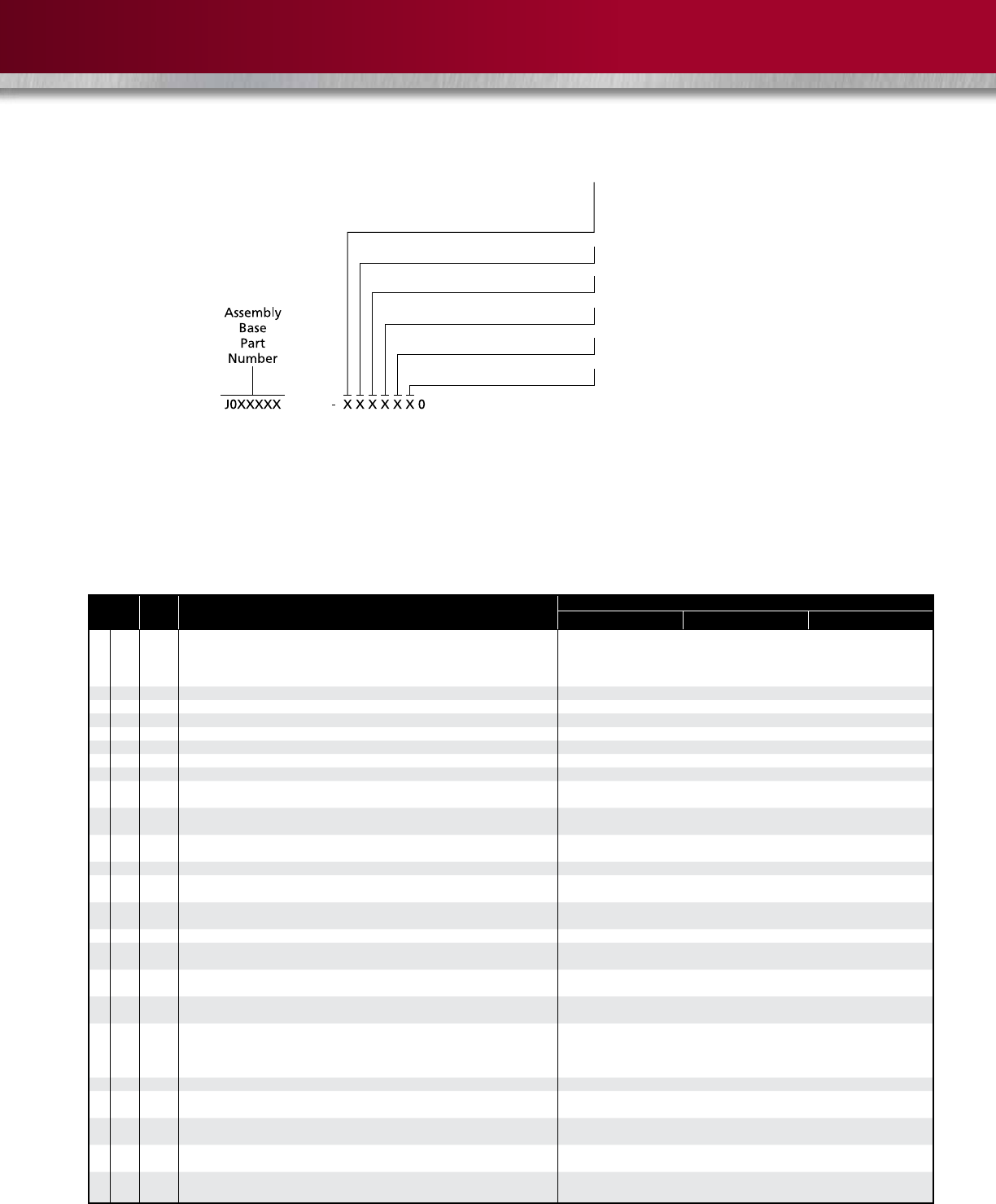 Assembly Base Part Number

J0XXXXX - X X X X X X 0